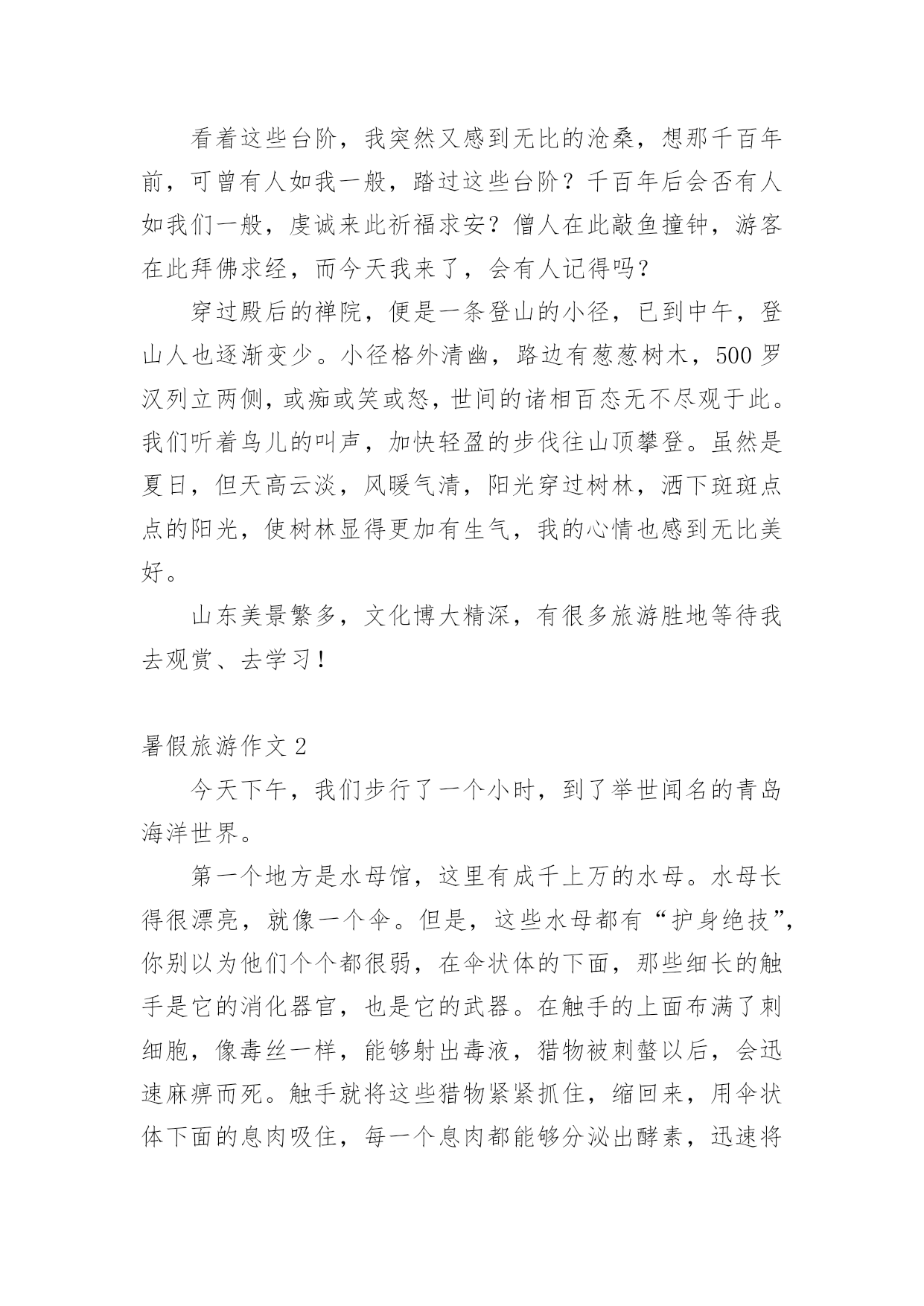 看着这些台阶，我突然又感到无比的沧桑，想那千百年前，可曾有人如我一般，踏过这些台阶？千百年后会否有人如我们一般，虔诚来此祈福求安？僧人在此敲鱼撞钟，游客在此拜佛求经，而今天我来了，会有人记得吗？

穿过殿后的禅院，便是一条登山的小径，已到中午，登山人也逐渐变少。小径格外清幽，路边有葱葱树木，500罗汉列立两侧，或痴或笑或怒，世间的诸相百态无不尽观于此。我们听着鸟儿的叫声，加快轻盈的步伐往山顶攀登。虽然是夏日，但天高云淡，风暖气清，阳光穿过树林，洒下斑斑点点的阳光，使树林显得更加有生气，我的心情也感到无比美好。

山东美景繁多，文化博大精深，有很多旅游胜地等待我去观赏、去学习！

暑假旅游作文2

今天下午，我们步行了一个小时，到了举世闻名的青岛海洋世界。

第一个地方是水母馆，这里有成千上万的水母。水母长得很漂亮，就像一个伞。但是，这些水母都有“护身绝技”，你别以为他们个个都很弱，在伞状体的下面，那些细长的触手是它的消化器官，也是它的武器。在触手的上面布满了刺细胞，像毒丝一样，能够射出毒液，猎物被刺螫以后，会迅速麻痹而死。触手就将这些猎物紧紧抓住，缩回来，用伞状体下面的息肉吸住，每一个息肉都能够分泌出酵素，迅速将